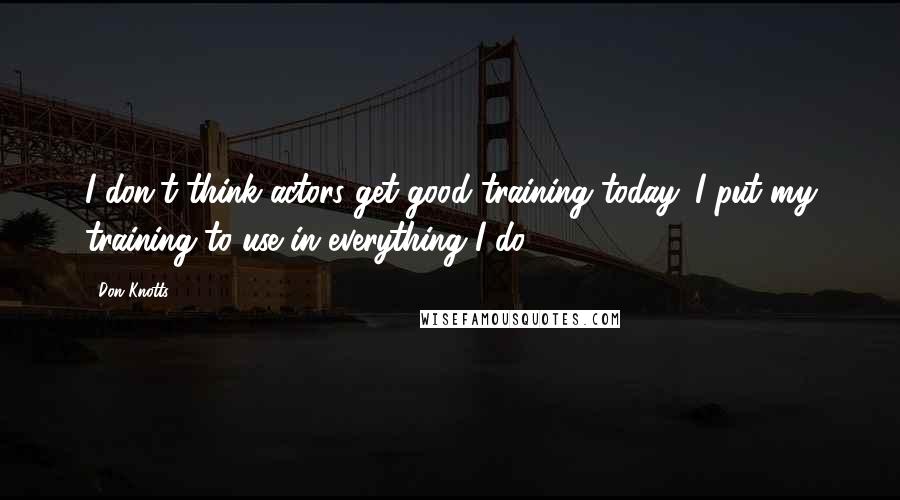 I don't think actors get good training today. I put my training to use in everything I do.

Don Knotts

WISEFAMOUSQUOTES.COM